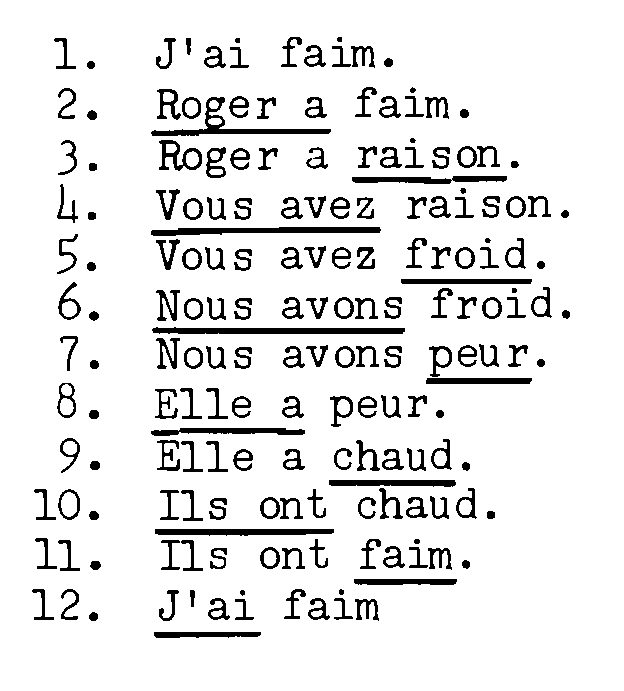 1. J'ai faim.
2. Roger a faim.
3. Roger a raison.
4. Vous avez raison.
5. Vous avez froid.
6. Nous avons froid.
7. Nous avons peur.
8. Elle a peur.
9. Elle a chaud.
10. Ils ont chaud.
11. Ils ont faim.
12. J'ai faim